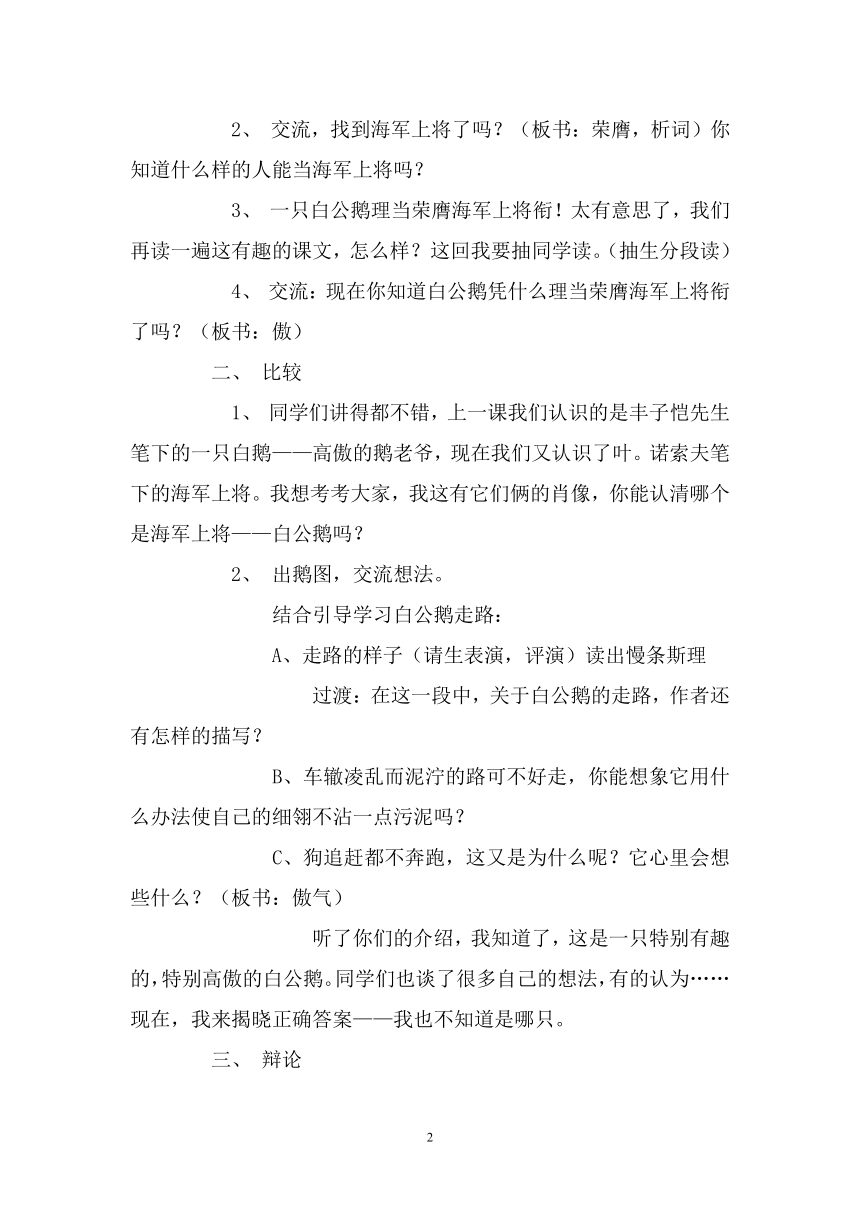 2、 交流，找到海军上将了吗？（板书：荣膺，析词）你知道什么样的人能当海军上将吗？

3、 一只白公鹅理当荣膺海军上将衔！太有意思了，我们再读一遍这有趣的课文，怎么样？这回我要抽同学读。（抽生分段读）

4、 交流：现在你知道白公鹅凭什么理当荣膺海军上将衔了吗？（板书：傲）

二、 比较

1、 同学们讲得都不错，上一课我们认识的是丰子恺先生笔下的一只白鹅——高傲的鹅老爷，现在我们又认识了叶。诺索夫笔下的海军上将。我想考考大家，我这有它们俩的肖像，你能认清哪个是海军上将——白公鹅吗？

2、 出鹅图，交流想法。

结合引导学习白公鹅走路：

A、走路的样子（请生表演，评演）读出慢条斯理

过渡：在这一段中，关于白公鹅的走路，作者还有怎样的描写？

B、车辙凌乱而泥泞的路可不好走，你能想象它用什么办法使自己的细翎不沾一点污泥吗？

C、狗追赶都不奔跑，这又是为什么呢？它心里会想些什么？（板书：傲气）

听了你们的介绍，我知道了，这是一只特别有趣的，特别高傲的白公鹅。同学们也谈了很多自己的想法，有的认为……现在，我来揭晓正确答案——我也不知道是哪只。

三、 辩论

2